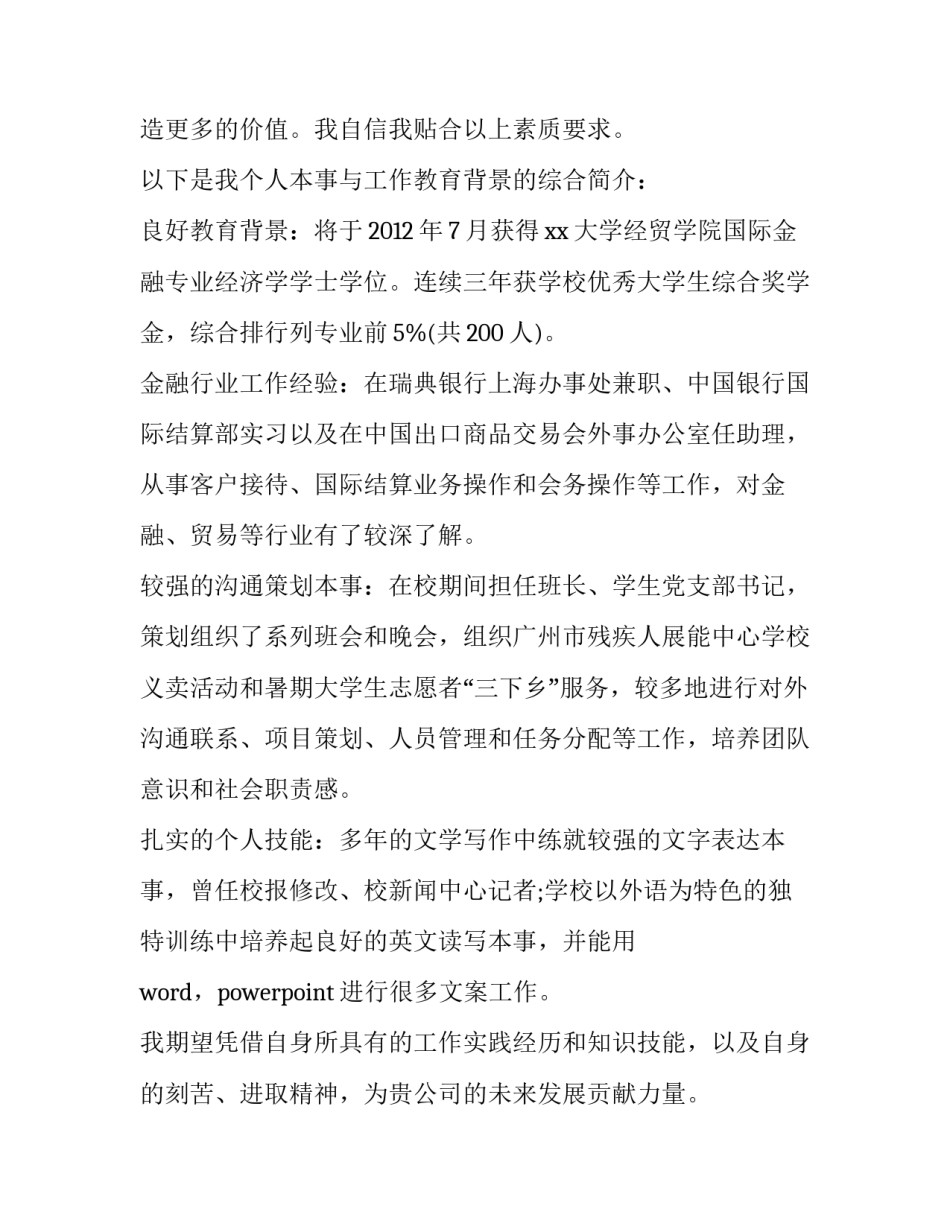 造更多的价值。我自信我贴合以上素质要求。

以下是我个人本事与工作教育背景的综合简介：

良好教育背景：将于 2012 年 7 月获得 xx 大学经贸学院国际金融专业经济学学士学位。连续三年获学校优秀大学生综合奖学金，综合排行列专业前 5%(共 200 人)。

金融行业工作经验：在瑞典银行上海办事处兼职、中国银行国际结算部实习以及在中国出口商品交易会外事办公室任助理，从事客户接待、国际结算业务操作和会务操作等工作，对金融、贸易等行业有了较深了解。

较强的沟通策划本事：在校期间担任班长、学生党支部书记，策划组织了系列班会和晚会，组织广州市残疾人展能中心学校义卖活动和暑期大学生志愿者“三下乡”服务，较多地进行对外沟通联系、项目策划、人员管理和任务分配等工作，培养团队意识和社会职责感。

扎实的个人技能：多年的文学写作中练就较强的文字表达本事，曾任校报修改、校新闻中心记者;学校以外语为特色的独特训练中培养起良好的英文读写本事，并能用 word，powerpoint 进行很多文案工作。

我期望凭借自身所具有的工作实践经历和知识技能，以及自身的刻苦、进取精神，为贵公司的未来发展贡献力量。